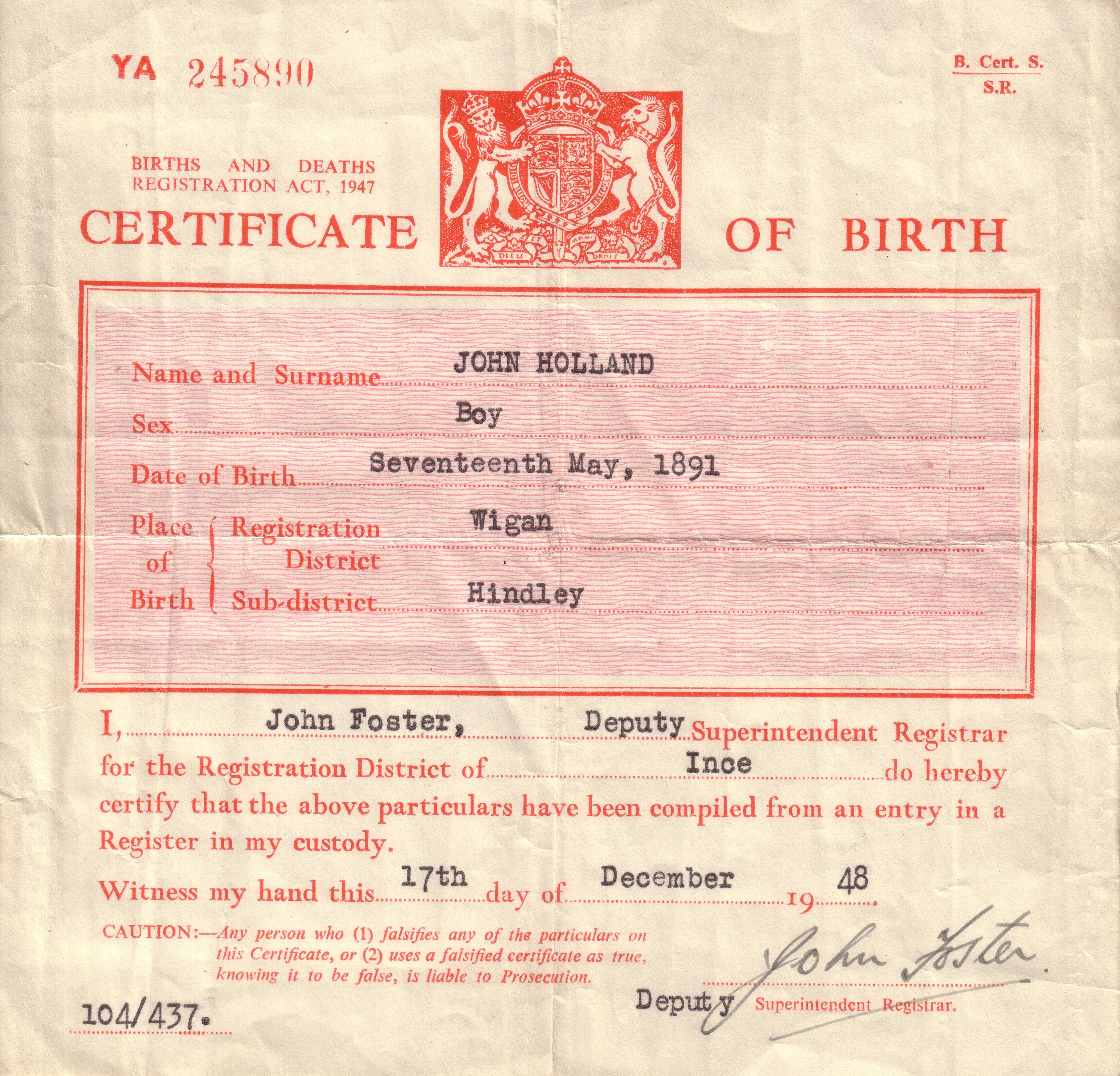 YA 245890

B. Cert. S.
S.R.

BIRTHS AND DEATHS
REGISTRATION ACT, 1947

CERTIFICATE OF BIRTH

Name and Surname JOHN HOLLAND

Sex Boy

Date of Birth Seventeenth May, 1891

Place of Birth
Registration District Wigan
Sub-district Hindley

I, John Foster, Deputy Superintendent Registrar for the Registration District of Ince do hereby certify that the above particulars have been compiled from an entry in a Register in my custody.

Witness my hand this 17th day of December 1948.

CAUTION:—Any person who (1) falsifies any of the particulars on this Certificate, or (2) uses a falsified certificate as true, knowing it to be false, is liable to Prosecution.

John Foster.
Deputy Superintendent Registrar.

104/437.